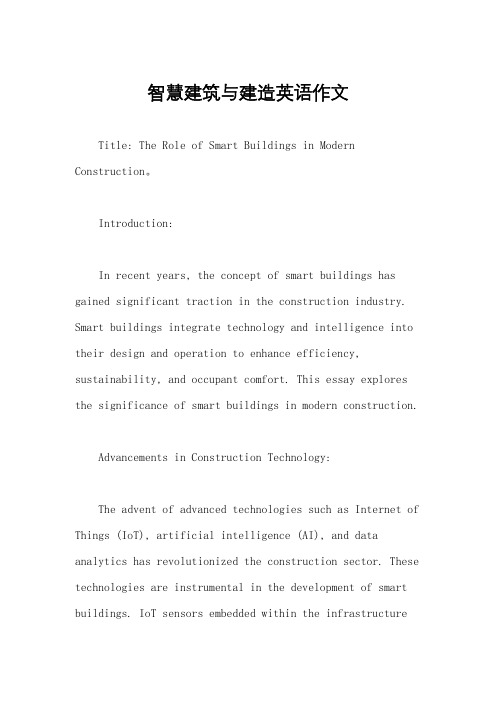 智慧建筑与建造英语作文

Title: The Role of Smart Buildings in Modern Construction。

Introduction:

In recent years, the concept of smart buildings has gained significant traction in the construction industry. Smart buildings integrate technology and intelligence into their design and operation to enhance efficiency, sustainability, and occupant comfort. This essay explores the significance of smart buildings in modern construction.

Advancements in Construction Technology:

The advent of advanced technologies such as Internet of Things (IoT), artificial intelligence (AI), and data analytics has revolutionized the construction sector. These technologies are instrumental in the development of smart buildings. IoT sensors embedded within the infrastructure